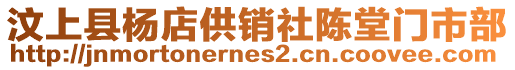 汶上县杨店供销社陈堂门市部
http://jnmortonernes2.cn.coovee.com